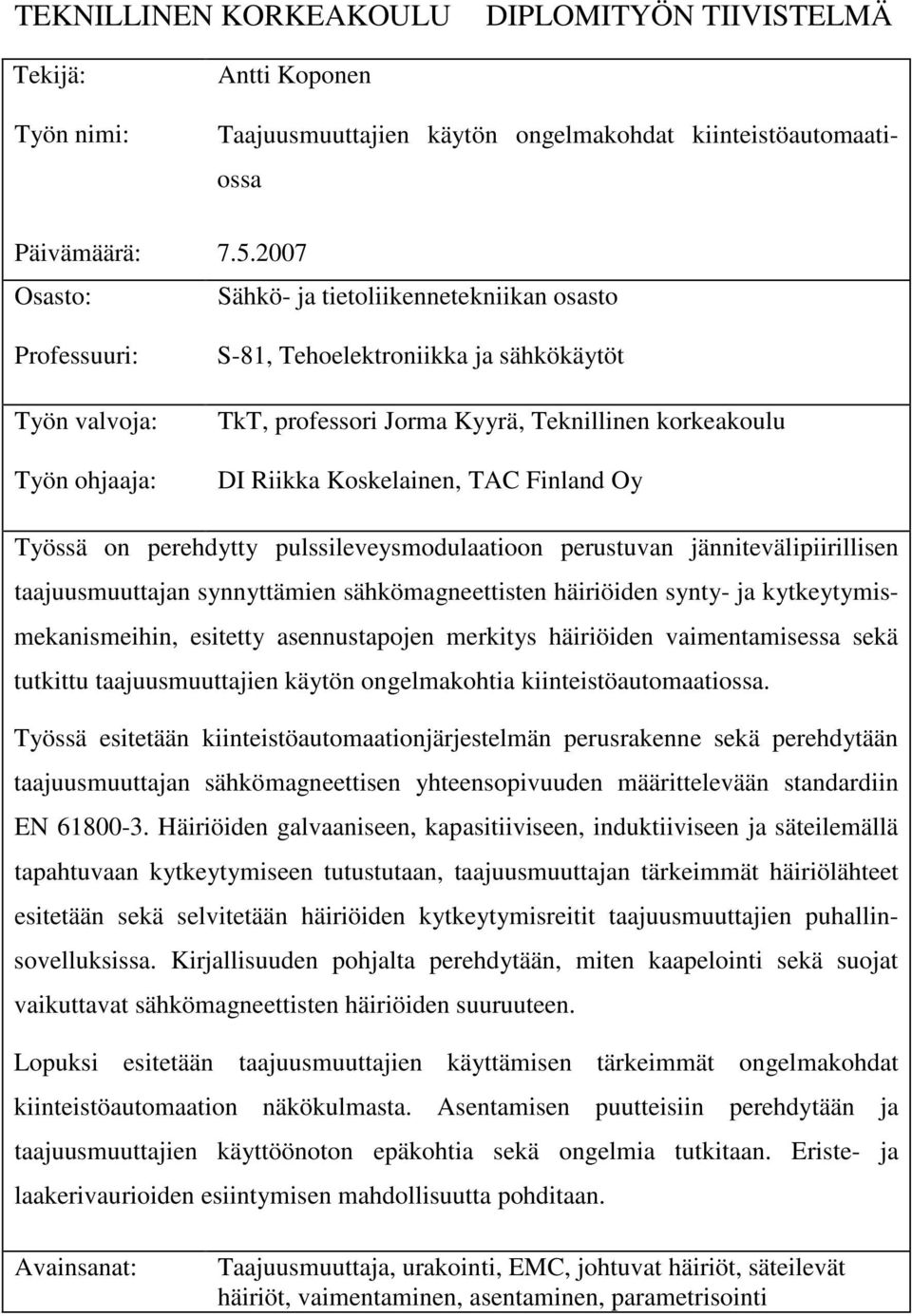 TEKNILLINEN KORKEAKOULU DIPLOMITYÖN TIIVISTELMÄ

Tekijä: Antti Koponen

Työn nimi: Taajuusmuuttajien käytön ongelmakohdat kiinteistöautomaatiossa

Päivämäärä: 7.5.2007

Osasto: Sähkö- ja tietoliikennetekniikan osasto

Professuuri: S-81, Tehoelektroniikka ja sähkökäytöt

Työn valvoja: TkT, professori Jorma Kyyrä, Teknillinen korkeakoulu

Työn ohjaaja: DI Riikka Koskelainen, TAC Finland Oy

Työssä on perehdytty pulssileveysmodulaatioon perustuvan jännitevälipiirillisen taajuusmuuttajan synnyttämien sähkömagneettisten häiriöiden synty- ja kytkeytymismekanismeihin, esitetty asennustapojen merkitys häiriöiden vaimentamisessa sekä tutkittu taajuusmuuttajien käytön ongelmakohtia kiinteistöautomaatiossa.

Työssä esitetään kiinteistöautomaationjärjestelmän perusrakenne sekä perehdytään taajuusmuuttajan sähkömagneettisen yhteensopivuuden määrittelevään standardiin EN 61800-3. Häiriöiden galvaaniseen, kapasitiiviseen, induktiiviseen ja säteilemällä tapahtuvaan kytkeytymiseen tutustutaan, taajuusmuuttajan tärkeimmät häiriölähteet esitetään sekä selvitetään häiriöiden kytkeytymisreitit taajuusmuuttajien puhallinsovelluksissa. Kirjallisuuden pohjalta perehdytään, miten kaapelointi sekä suojat vaikuttavat sähkömagneettisten häiriöiden suuruuteen.

Lopuksi esitetään taajuusmuuttajien käyttämisen tärkeimmät ongelmakohdat kiinteistöautomaation näkökulmasta. Asentamisen puutteisiin perehdytään ja taajuusmuuttajien käyttöönoton epäkohtia sekä ongelmia tutkitaan. Eriste- ja laakerivaurioiden esiintymisen mahdollisuutta pohditaan.

Avainsanat: Taajuusmuuttaja, urakointi, EMC, johtuvat häiriöt, säteilevät häiriöt, vaimentaminen, asentaminen, parametrisointi